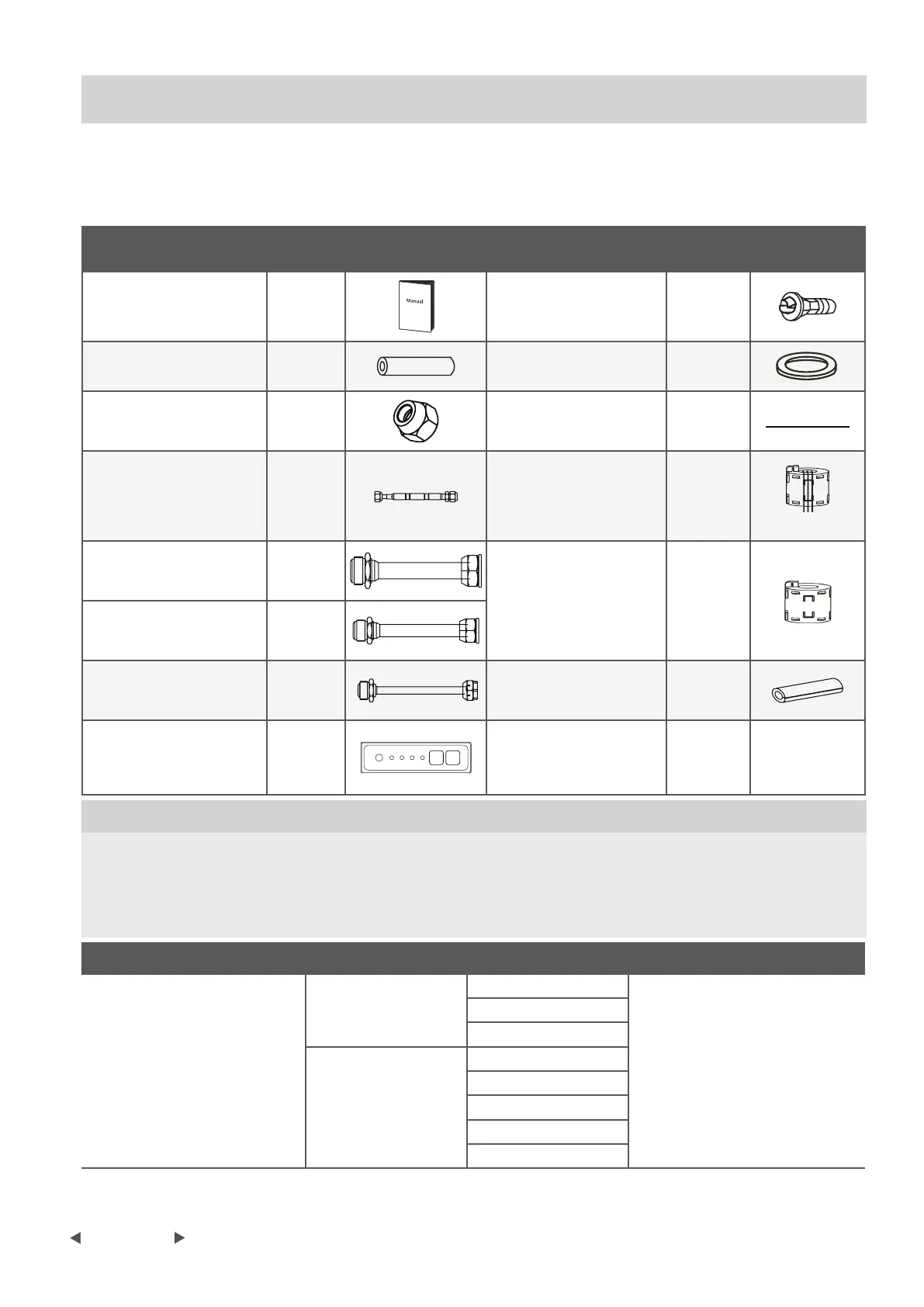 Manual